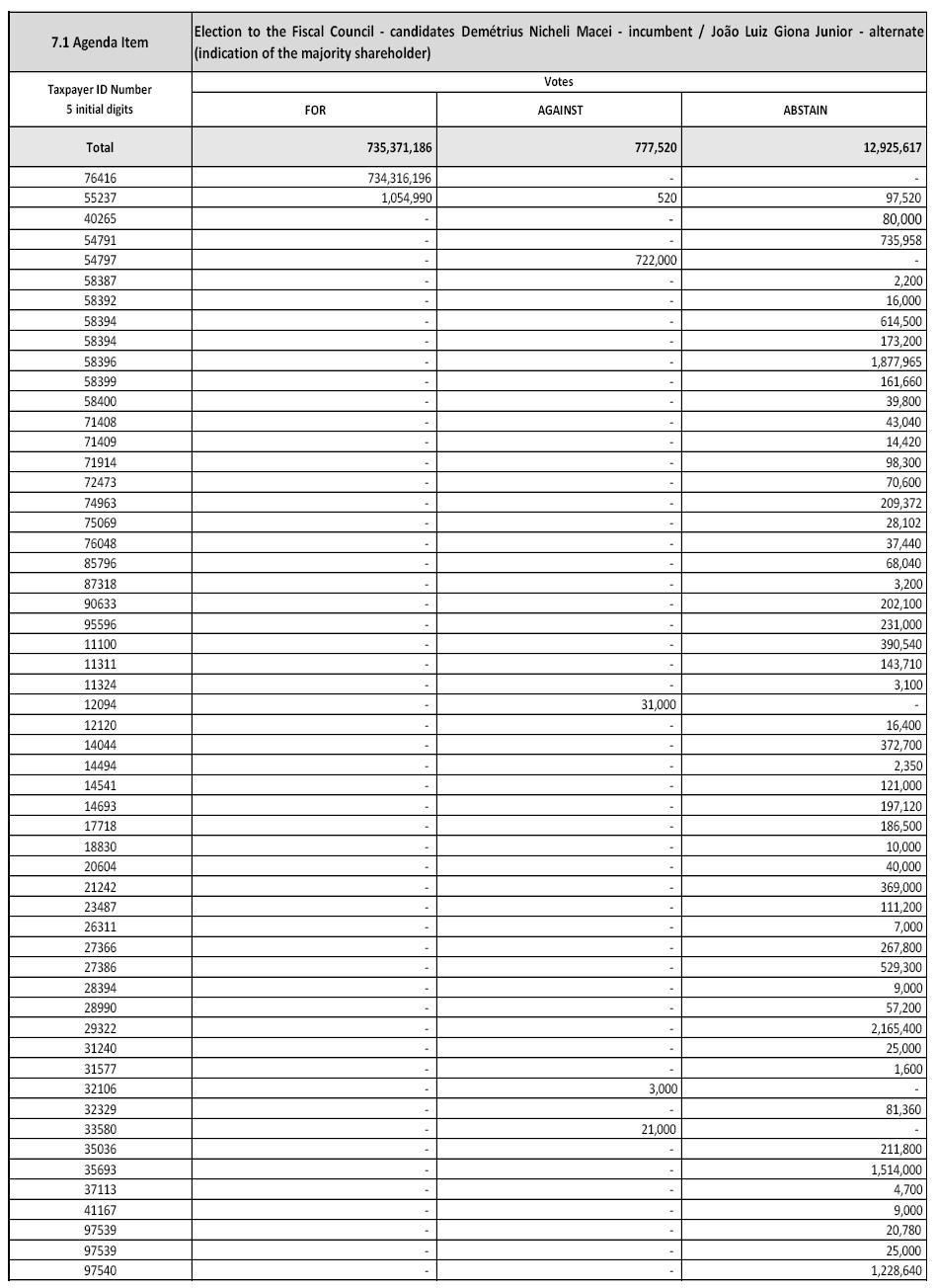 | 7.1 Agenda Item | Election to the Fiscal Council - candidates Demétrius Nicheli Macei - incumbent / João Luiz Giona Junior - alternate (indication of the majority shareholder) | | |
|---|---|---|---|
| Taxpayer ID Number 5 initial digits | Votes | | |
| | FOR | AGAINST | ABSTAIN |
| Total | 735,371,186 | 777,520 | 12,925,617 |
| 76416 | 734,316,196 | - | - |
| 55237 | 1,054,990 | 520 | 97,520 |
| 40265 | - | - | 80,000 |
| 54791 | - | - | 735,958 |
| 54797 | - | 722,000 | - |
| 58387 | - | - | 2,200 |
| 58392 | - | - | 16,000 |
| 58394 | - | - | 614,500 |
| 58394 | - | - | 173,200 |
| 58396 | - | - | 1,877,965 |
| 58399 | - | - | 161,660 |
| 58400 | - | - | 39,800 |
| 71408 | - | - | 43,040 |
| 71409 | - | - | 14,420 |
| 71914 | - | - | 98,300 |
| 72473 | - | - | 70,600 |
| 74963 | - | - | 209,372 |
| 75069 | - | - | 28,102 |
| 76048 | - | - | 37,440 |
| 85796 | - | - | 68,040 |
| 87318 | - | - | 3,200 |
| 90633 | - | - | 202,100 |
| 95596 | - | - | 231,000 |
| 11100 | - | - | 390,540 |
| 11311 | - | - | 143,710 |
| 11324 | - | - | 3,100 |
| 12094 | - | 31,000 | - |
| 12120 | - | - | 16,400 |
| 14044 | - | - | 372,700 |
| 14494 | - | - | 2,350 |
| 14541 | - | - | 121,000 |
| 14693 | - | - | 197,120 |
| 17718 | - | - | 186,500 |
| 18830 | - | - | 10,000 |
| 20604 | - | - | 40,000 |
| 21242 | - | - | 369,000 |
| 23487 | - | - | 111,200 |
| 26311 | - | - | 7,000 |
| 27366 | - | - | 267,800 |
| 27386 | - | - | 529,300 |
| 28394 | - | - | 9,000 |
| 28990 | - | - | 57,200 |
| 29322 | - | - | 2,165,400 |
| 31240 | - | - | 25,000 |
| 31577 | - | - | 1,600 |
| 32106 | - | 3,000 | - |
| 32329 | - | - | 81,360 |
| 33580 | - | 21,000 | - |
| 35036 | - | - | 211,800 |
| 35693 | - | - | 1,514,000 |
| 37113 | - | - | 4,700 |
| 41167 | - | - | 9,000 |
| 97539 | - | - | 20,780 |
| 97539 | - | - | 25,000 |
| 97540 | - | - | 1,228,640 |